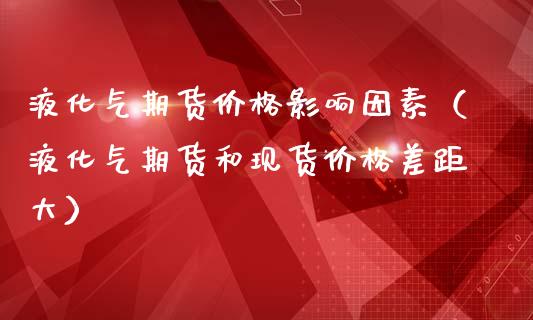 液化气期货价格影响因素（液化气期货和现货价格差距大）